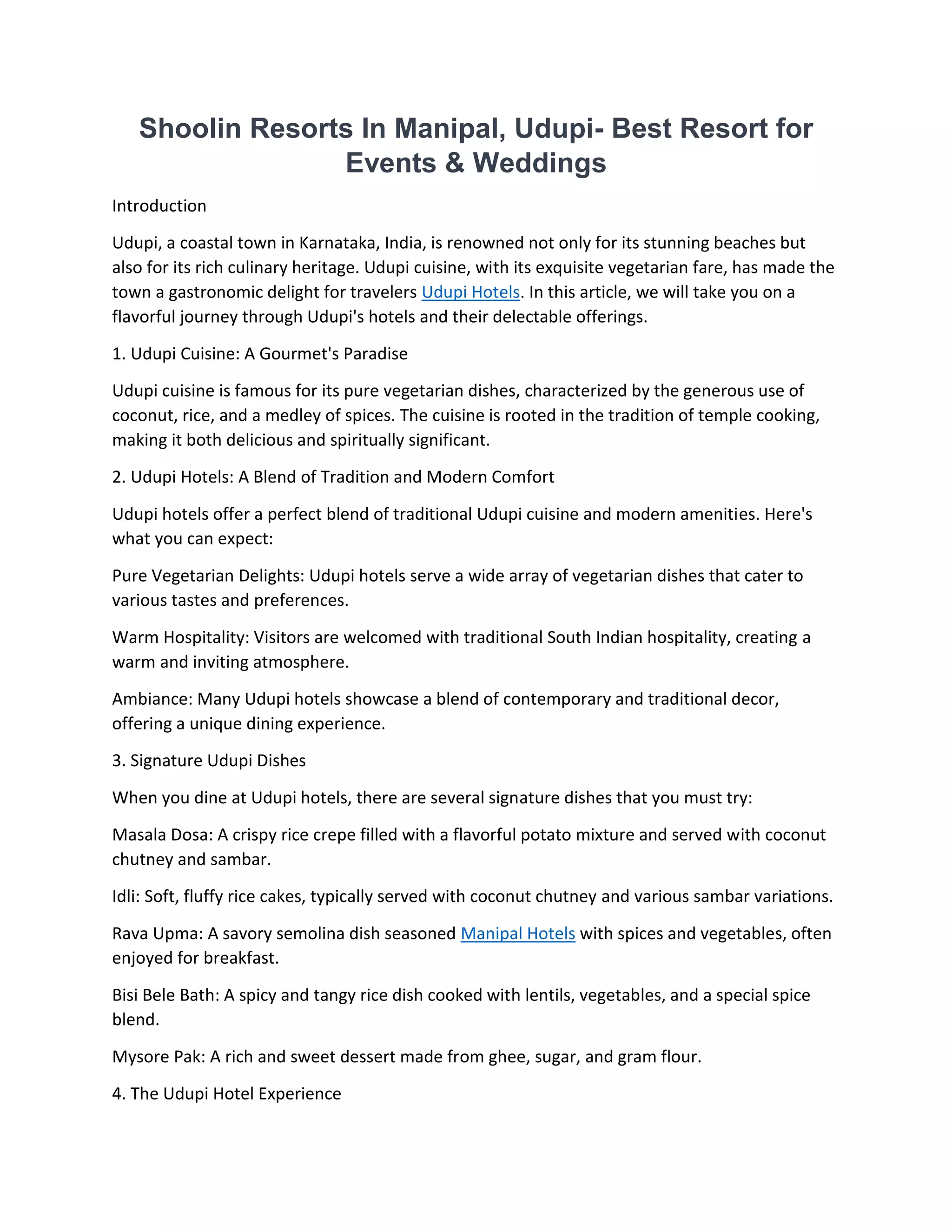 Shoolin Resorts In Manipal, Udupi- Best Resort for Events & Weddings

Introduction

Udupi, a coastal town in Karnataka, India, is renowned not only for its stunning beaches but also for its rich culinary heritage. Udupi cuisine, with its exquisite vegetarian fare, has made the town a gastronomic delight for travelers Udupi Hotels. In this article, we will take you on a flavorful journey through Udupi's hotels and their delectable offerings.

1. Udupi Cuisine: A Gourmet's Paradise

Udupi cuisine is famous for its pure vegetarian dishes, characterized by the generous use of coconut, rice, and a medley of spices. The cuisine is rooted in the tradition of temple cooking, making it both delicious and spiritually significant.

2. Udupi Hotels: A Blend of Tradition and Modern Comfort

Udupi hotels offer a perfect blend of traditional Udupi cuisine and modern amenities. Here's what you can expect:

Pure Vegetarian Delights: Udupi hotels serve a wide array of vegetarian dishes that cater to various tastes and preferences.

Warm Hospitality: Visitors are welcomed with traditional South Indian hospitality, creating a warm and inviting atmosphere.

Ambiance: Many Udupi hotels showcase a blend of contemporary and traditional decor, offering a unique dining experience.

3. Signature Udupi Dishes

When you dine at Udupi hotels, there are several signature dishes that you must try:

Masala Dosa: A crispy rice crepe filled with a flavorful potato mixture and served with coconut chutney and sambar.

Idli: Soft, fluffy rice cakes, typically served with coconut chutney and various sambar variations.

Rava Upma: A savory semolina dish seasoned Manipal Hotels with spices and vegetables, often enjoyed for breakfast.

Bisi Bele Bath: A spicy and tangy rice dish cooked with lentils, vegetables, and a special spice blend.

Mysore Pak: A rich and sweet dessert made from ghee, sugar, and gram flour.

4. The Udupi Hotel Experience